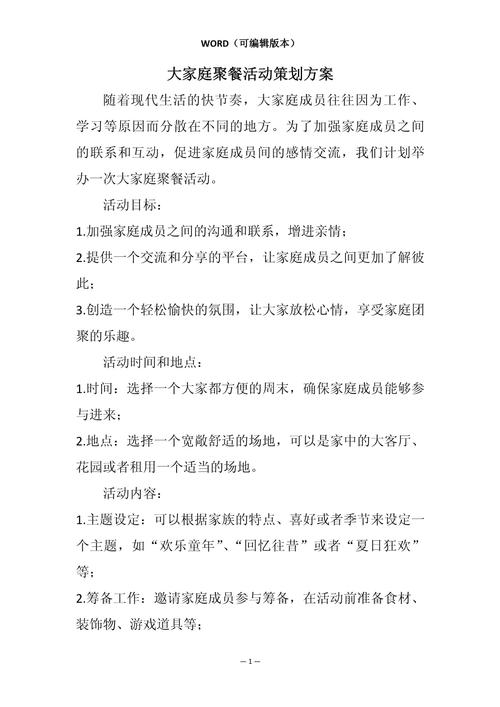 WORD（可编辑版本）

大家庭聚餐活动策划方案

随着现代生活的快节奏，大家庭成员往往因为工作、学习等原因而分散在不同的地方。为了加强家庭成员之间的联系和互动，促进家庭成员间的感情交流，我们计划举办一次大家庭聚餐活动。

活动目标：

1.加强家庭成员之间的沟通和联系，增进亲情；

2.提供一个交流和分享的平台，让家庭成员之间更加了解彼此；

3.创造一个轻松愉快的氛围，让大家放松心情，享受家庭团聚的乐趣。

活动时间和地点：

1.时间：选择一个大家都方便的周末，确保家庭成员能够参与进来；

2.地点：选择一个宽敞舒适的场地，可以是家中的大客厅、花园或者租用一个适当的场地。

活动内容：

1.主题设定：可以根据家族的特点、喜好或者季节来设定一个主题，如“欢乐童年”、“回忆往昔”或者“夏日狂欢”等；

2.筹备工作：邀请家庭成员参与筹备，在活动前准备食材、装饰物、游戏道具等；

– 1 –